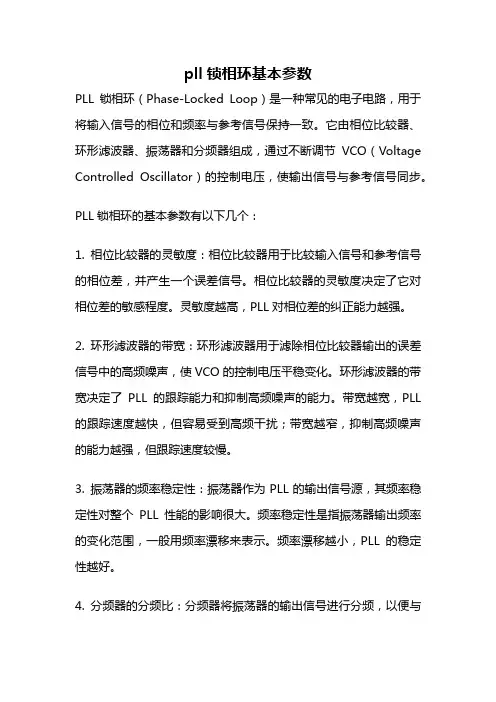 pll 锁相环基本参数

PLL 锁相环（Phase-Locked Loop）是一种常见的电子电路，用于将输入信号的相位和频率与参考信号保持一致。它由相位比较器、环形滤波器、振荡器和分频器组成，通过不断调节 VCO（Voltage Controlled Oscillator）的控制电压，使输出信号与参考信号同步。

PLL 锁相环的基本参数有以下几个：

1. 相位比较器的灵敏度：相位比较器用于比较输入信号和参考信号的相位差，并产生一个误差信号。相位比较器的灵敏度决定了它对相位差的敏感程度。灵敏度越高，PLL 对相位差的纠正能力越强。

2. 环形滤波器的带宽：环形滤波器用于滤除相位比较器输出的误差信号中的高频噪声，使 VCO 的控制电压平稳变化。环形滤波器的带宽决定了 PLL 的跟踪能力和抑制高频噪声的能力。带宽越宽，PLL 的跟踪速度越快，但容易受到高频干扰；带宽越窄，抑制高频噪声的能力越强，但跟踪速度较慢。

3. 振荡器的频率稳定性：振荡器作为 PLL 的输出信号源，其频率稳定性对整个 PLL 性能的影响很大。频率稳定性是指振荡器输出频率的变化范围，一般用频率漂移来表示。频率漂移越小，PLL 的稳定性越好。

4. 分频器的分频比：分频器将振荡器的输出信号进行分频，以便与